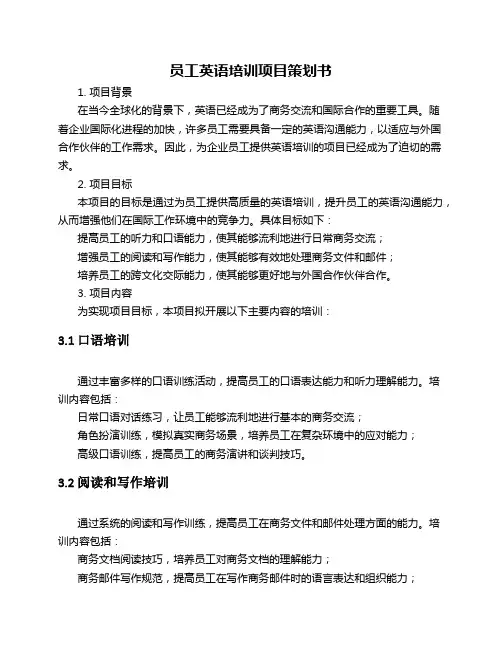 员工英语培训项目策划书

1. 项目背景

在当今全球化的背景下，英语已经成为了商务交流和国际合作的重要工具。随着企业国际化进程的加快，许多员工需要具备一定的英语沟通能力，以适应与外国合作伙伴的工作需求。因此，为企业员工提供英语培训的项目已经成为了迫切的需求。

2. 项目目标

本项目的目标是通过为员工提供高质量的英语培训，提升员工的英语沟通能力，从而增强他们在国际工作环境中的竞争力。具体目标如下：

提高员工的听力和口语能力，使其能够流利地进行日常商务交流；

增强员工的阅读和写作能力，使其能够有效地处理商务文件和邮件；

培养员工的跨文化交际能力，使其能够更好地与外国合作伙伴合作。

3. 项目内容

为实现项目目标，本项目拟开展以下主要内容的培训：

3.1 口语培训

通过丰富多样的口语训练活动，提高员工的口语表达能力和听力理解能力。培训内容包括：

日常口语对话练习，让员工能够流利地进行基本的商务交流；

角色扮演训练，模拟真实商务场景，培养员工在复杂环境中的应对能力；

高级口语训练，提高员工的商务演讲和谈判技巧。

3.2 阅读和写作培训

通过系统的阅读和写作训练，提高员工在商务文件和邮件处理方面的能力。培训内容包括：

商务文档阅读技巧，培养员工对商务文档的理解能力；

商务邮件写作规范，提高员工在写作商务邮件时的语言表达和组织能力；